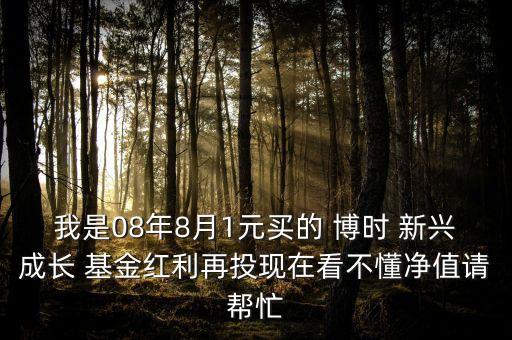 我是08年8月1元买的 博时 新兴成长 基金红利再投现在看不懂净值请帮忙